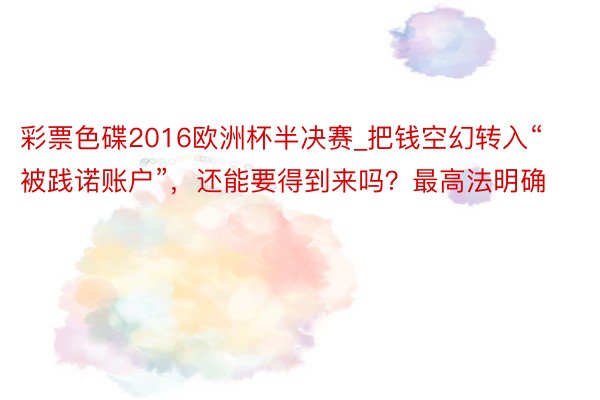 彩票色碟2016欧洲杯半决赛_把钱空幻转入“被践诺账户”，还能要得到来吗？最高法明确